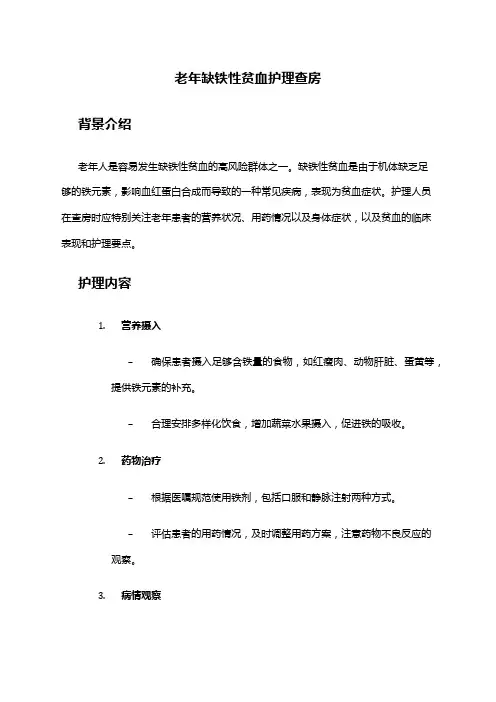 老年缺铁性贫血护理查房

背景介绍

老年人是容易发生缺铁性贫血的高风险群体之一。缺铁性贫血是由于机体缺乏足够的铁元素，影响血红蛋白合成而导致的一种常见疾病，表现为贫血症状。护理人员在查房时应特别关注老年患者的营养状况、用药情况以及身体症状，以及贫血的临床表现和护理要点。

护理内容

1. 营养摄入

– 确保患者摄入足够含铁量的食物，如红瘦肉、动物肝脏、蛋黄等，提供铁元素的补充。

– 合理安排多样化饮食，增加蔬菜水果摄入，促进铁的吸收。

2. 药物治疗

– 根据医嘱规范使用铁剂，包括口服和静脉注射两种方式。

– 评估患者的用药情况，及时调整用药方案，注意药物不良反应的观察。

3. 病情观察